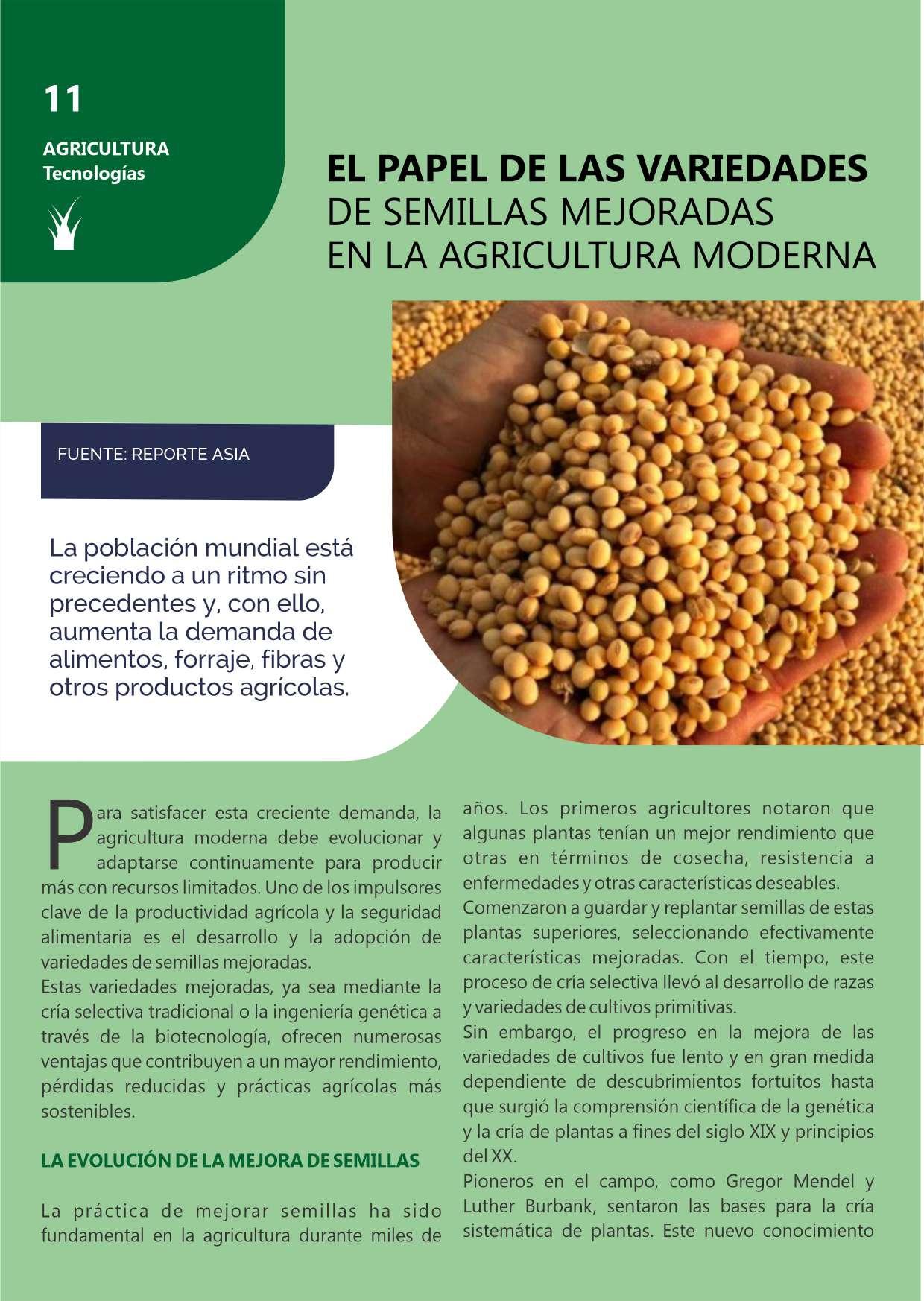 11

AGRICULTURA
Tecnologías

EL PAPEL DE LAS VARIEDADES
DE SEMILLAS MEJORADAS
EN LA AGRICULTURA MODERNA

FUENTE: REPORTE ASIA

La población mundial está creciendo a un ritmo sin precedentes y, con ello, aumenta la demanda de alimentos, forraje, fibras y otros productos agrícolas.

Para satisfacer esta creciente demanda, la agricultura moderna debe evolucionar y adaptarse continuamente para producir más con recursos limitados. Uno de los impulsores clave de la productividad agrícola y la seguridad alimentaria es el desarrollo y la adopción de variedades de semillas mejoradas.
Estas variedades mejoradas, ya sea mediante la cría selectiva tradicional o la ingeniería genética a través de la biotecnología, ofrecen numerosas ventajas que contribuyen a un mayor rendimiento, pérdidas reducidas y prácticas agrícolas más sostenibles.

LA EVOLUCIÓN DE LA MEJORA DE SEMILLAS

La práctica de mejorar semillas ha sido fundamental en la agricultura durante miles de años. Los primeros agricultores notaron que algunas plantas tenían un mejor rendimiento que otras en términos de cosecha, resistencia a enfermedades y otras características deseables.
Comenzaron a guardar y replantar semillas de estas plantas superiores, seleccionando efectivamente características mejoradas. Con el tiempo, este proceso de cría selectiva llevó al desarrollo de razas y variedades de cultivos primitivas.
Sin embargo, el progreso en la mejora de las variedades de cultivos fue lento y en gran medida dependiente de descubrimientos fortuitos hasta que surgió la comprensión científica de la genética y la cría de plantas a fines del siglo XIX y principios del XX.
Pioneros en el campo, como Gregor Mendel y Luther Burbank, sentaron las bases para la cría sistemática de plantas. Este nuevo conocimiento